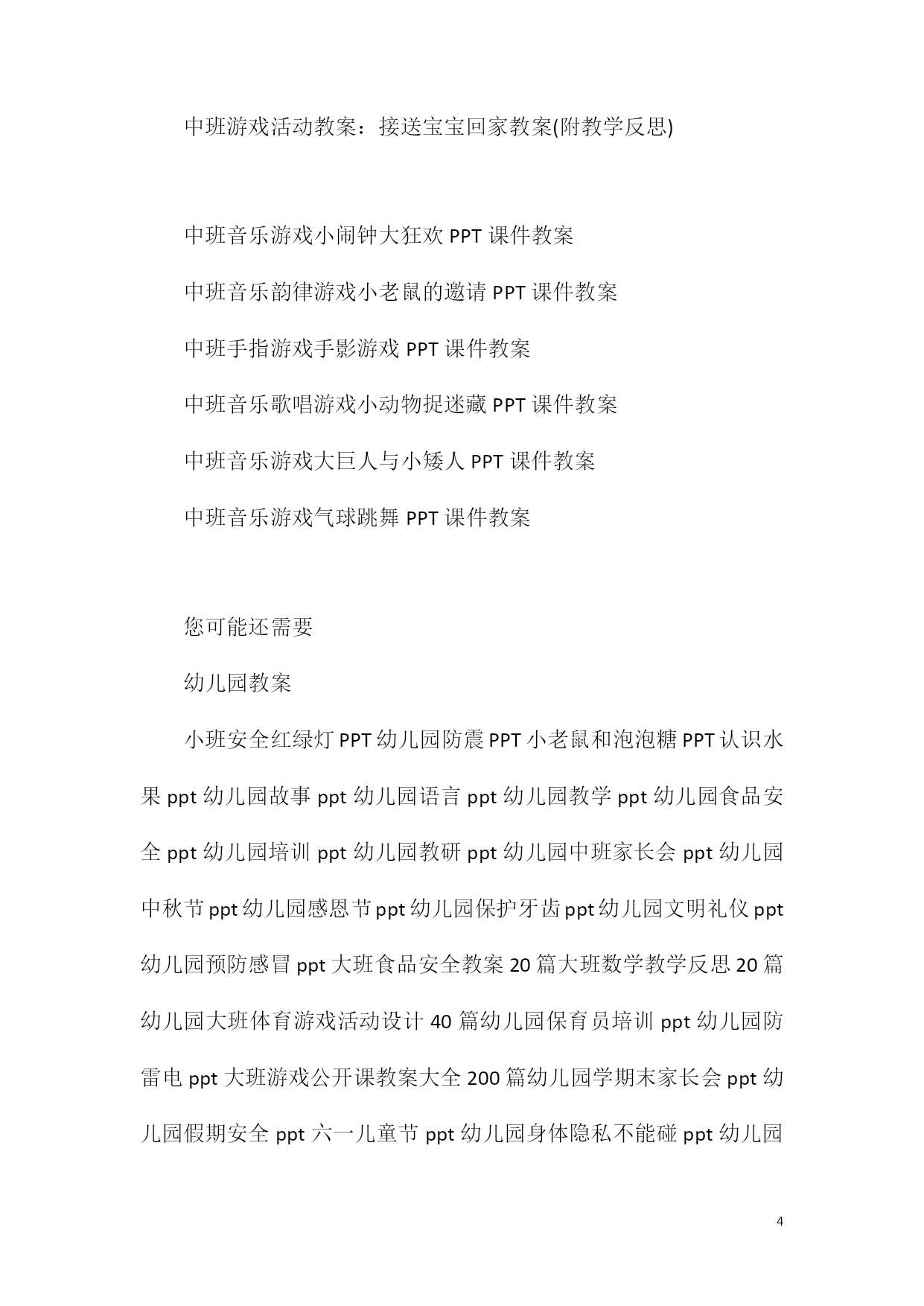 中班游戏活动教案：接送宝宝回家教案(附教学反思)

中班音乐游戏小闹钟大狂欢 PPT 课件教案

中班音乐韵律游戏小老鼠的邀请 PPT 课件教案

中班手指游戏手影游戏 PPT 课件教案

中班音乐歌唱游戏小动物捉迷藏 PPT 课件教案

中班音乐游戏大巨人与小矮人 PPT 课件教案

中班音乐游戏气球跳舞 PPT 课件教案

您可能还需要

幼儿园教案

小班安全红绿灯 PPT 幼儿园防震 PPT 小老鼠和泡泡糖 PPT 认识水果 ppt 幼儿园故事 ppt 幼儿园语言 ppt 幼儿园教学 ppt 幼儿园食品安全 ppt 幼儿园培训 ppt 幼儿园教研 ppt 幼儿园中班家长会 ppt 幼儿园中秋节 ppt 幼儿园感恩节 ppt 幼儿园保护牙齿 ppt 幼儿园文明礼仪 ppt 幼儿园预防感冒 ppt 大班食品安全教案 20 篇大班数学教学反思 20 篇幼儿园大班体育游戏活动设计 40 篇幼儿园保育员培训 ppt 幼儿园防雷电 ppt 大班游戏公开课教案大全 200 篇幼儿园学期末家长会 ppt 幼儿园假期安全 ppt 六一儿童节 ppt 幼儿园身体隐私不能碰 ppt 幼儿园

4